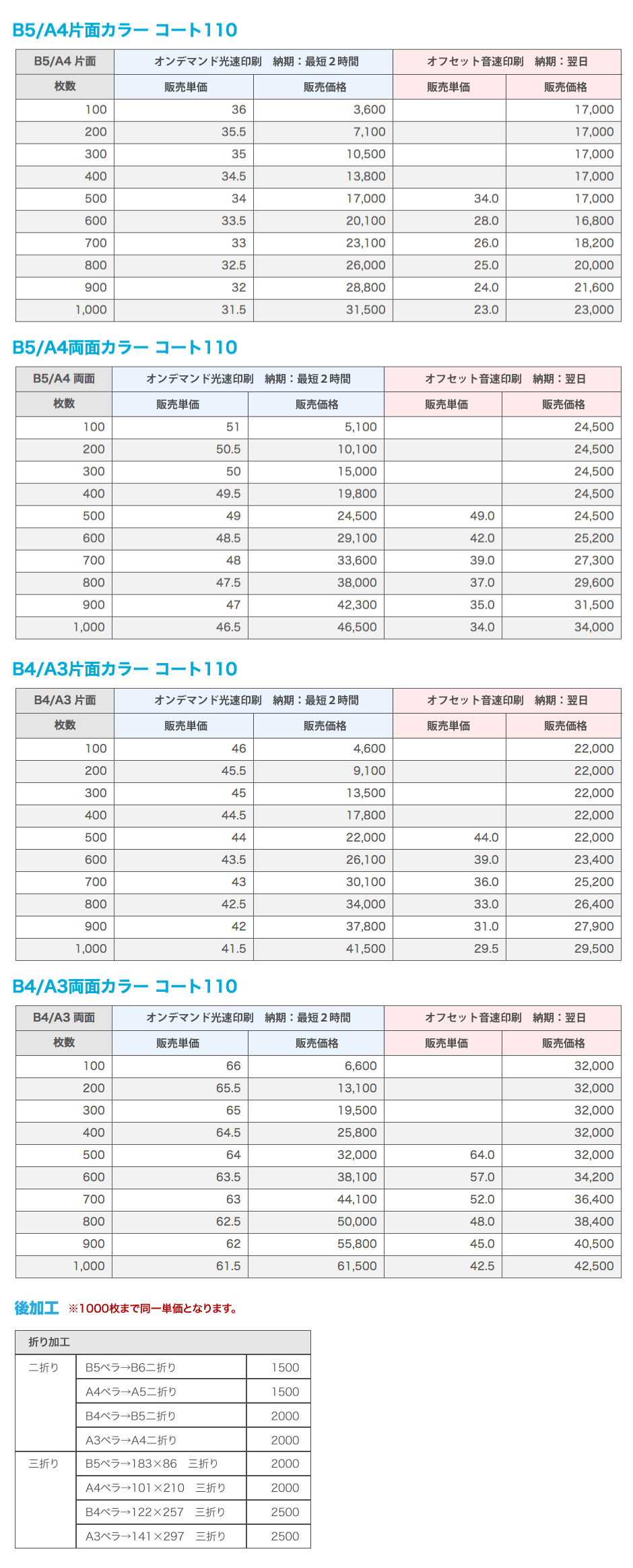 B5/A4片面カラー コート110

| B5/A4 片面 | オンデマンド光速印刷　納期：最短２時間 | | オフセット音速印刷　納期：翌日 | |
|---|---|---|---|---|
| 枚数 | 販売単価 | 販売価格 | 販売単価 | 販売価格 |
| 100 | 36 | 3,600 | | 17,000 |
| 200 | 35.5 | 7,100 | | 17,000 |
| 300 | 35 | 10,500 | | 17,000 |
| 400 | 34.5 | 13,800 | | 17,000 |
| 500 | 34 | 17,000 | 34.0 | 17,000 |
| 600 | 33.5 | 20,100 | 28.0 | 16,800 |
| 700 | 33 | 23,100 | 26.0 | 18,200 |
| 800 | 32.5 | 26,000 | 25.0 | 20,000 |
| 900 | 32 | 28,800 | 24.0 | 21,600 |
| 1,000 | 31.5 | 31,500 | 23.0 | 23,000 |

B5/A4両面カラー コート110

| B5/A4 両面 | オンデマンド光速印刷　納期：最短２時間 | | オフセット音速印刷　納期：翌日 | |
|---|---|---|---|---|
| 枚数 | 販売単価 | 販売価格 | 販売単価 | 販売価格 |
| 100 | 51 | 5,100 | | 24,500 |
| 200 | 50.5 | 10,100 | | 24,500 |
| 300 | 50 | 15,000 | | 24,500 |
| 400 | 49.5 | 19,800 | | 24,500 |
| 500 | 49 | 24,500 | 49.0 | 24,500 |
| 600 | 48.5 | 29,100 | 42.0 | 25,200 |
| 700 | 48 | 33,600 | 39.0 | 27,300 |
| 800 | 47.5 | 38,000 | 37.0 | 29,600 |
| 900 | 47 | 42,300 | 35.0 | 31,500 |
| 1,000 | 46.5 | 46,500 | 34.0 | 34,000 |

B4/A3片面カラー コート110

| B4/A3 片面 | オンデマンド光速印刷　納期：最短２時間 | | オフセット音速印刷　納期：翌日 | |
|---|---|---|---|---|
| 枚数 | 販売単価 | 販売価格 | 販売単価 | 販売価格 |
| 100 | 46 | 4,600 | | 22,000 |
| 200 | 45.5 | 9,100 | | 22,000 |
| 300 | 45 | 13,500 | | 22,000 |
| 400 | 44.5 | 17,800 | | 22,000 |
| 500 | 44 | 22,000 | 44.0 | 22,000 |
| 600 | 43.5 | 26,100 | 39.0 | 23,400 |
| 700 | 43 | 30,100 | 36.0 | 25,200 |
| 800 | 42.5 | 34,000 | 33.0 | 26,400 |
| 900 | 42 | 37,800 | 31.0 | 27,900 |
| 1,000 | 41.5 | 41,500 | 29.5 | 29,500 |

B4/A3両面カラー コート110

| B4/A3 両面 | オンデマンド光速印刷　納期：最短２時間 | | オフセット音速印刷　納期：翌日 | |
|---|---|---|---|---|
| 枚数 | 販売単価 | 販売価格 | 販売単価 | 販売価格 |
| 100 | 66 | 6,600 | | 32,000 |
| 200 | 65.5 | 13,100 | | 32,000 |
| 300 | 65 | 19,500 | | 32,000 |
| 400 | 64.5 | 25,800 | | 32,000 |
| 500 | 64 | 32,000 | 64.0 | 32,000 |
| 600 | 63.5 | 38,100 | 57.0 | 34,200 |
| 700 | 63 | 44,100 | 52.0 | 36,400 |
| 800 | 62.5 | 50,000 | 48.0 | 38,400 |
| 900 | 62 | 55,800 | 45.0 | 40,500 |
| 1,000 | 61.5 | 61,500 | 42.5 | 42,500 |

後加工 ※1000枚まで同一単価となります。

| 折り加工 | | |
|---|---|---|
| 二折り | B5ペラ→B6二折り | 1500 |
| | A4ペラ→A5二折り | 1500 |
| | B4ペラ→B5二折り | 2000 |
| | A3ペラ→A4二折り | 2000 |
| 三折り | B5ペラ→183×86　三折り | 2000 |
| | A4ペラ→101×210　三折り | 2000 |
| | B4ペラ→122×257　三折り | 2500 |
| | A3ペラ→141×297　三折り | 2500 |